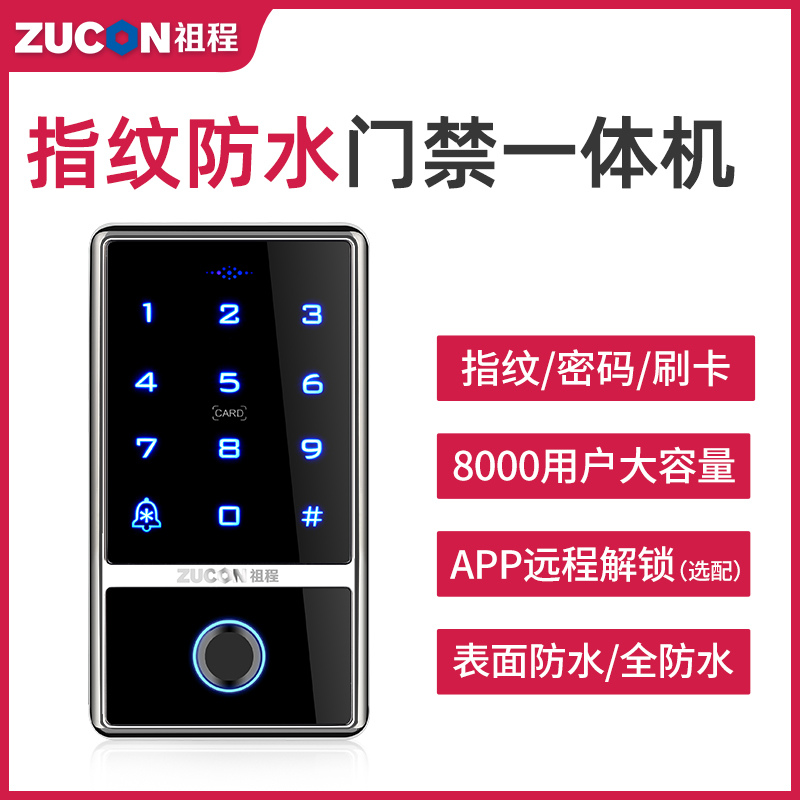 ZUCON祖程

指纹防水门禁一体机

1 2 3
4 5 6
CARD
7 8 9
0 #

ZUCON祖程

指纹/密码/刷卡

8000用户大容量

APP远程解锁(选配)

表面防水/全防水